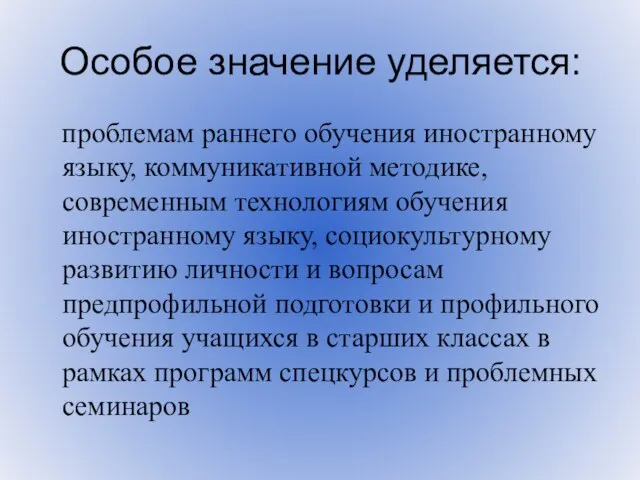 Особое значение уделяется:

проблемам раннего обучения иностранному языку, коммуникативной методике, современным технологиям обучения иностранному языку, социокультурному развитию личности и вопросам предпрофильной подготовки и профильного обучения учащихся в старших классах в рамках программ спецкурсов и проблемных семинаров